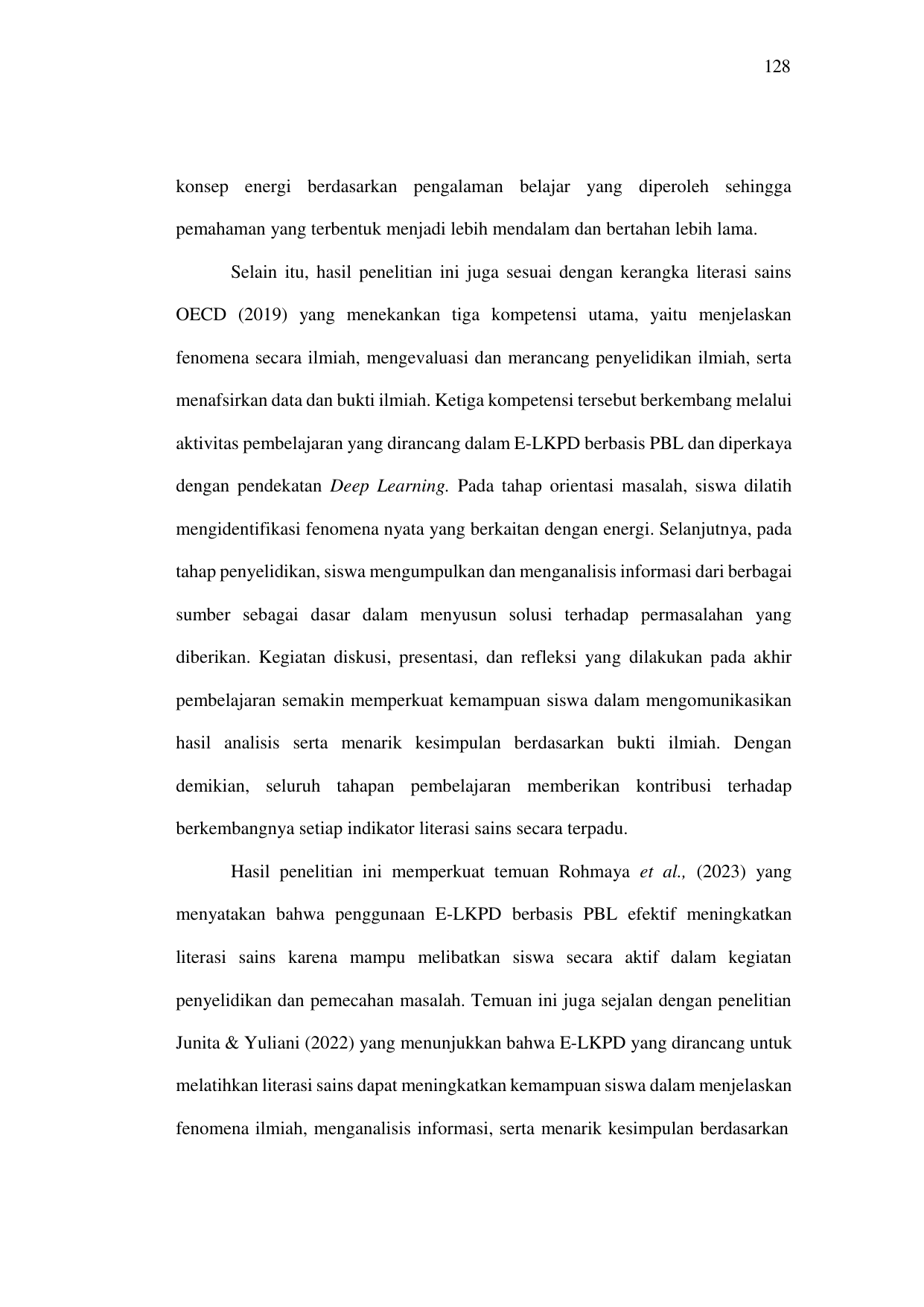 128

konsep energi berdasarkan pengalaman belajar yang diperoleh sehingga pemahaman yang terbentuk menjadi lebih mendalam dan bertahan lebih lama.

Selain itu, hasil penelitian ini juga sesuai dengan kerangka literasi sains OECD (2019) yang menekankan tiga kompetensi utama, yaitu menjelaskan fenomena secara ilmiah, mengevaluasi dan merancang penyelidikan ilmiah, serta menafsirkan data dan bukti ilmiah. Ketiga kompetensi tersebut berkembang melalui aktivitas pembelajaran yang dirancang dalam E-LKPD berbasis PBL dan diperkaya dengan pendekatan Deep Learning. Pada tahap orientasi masalah, siswa dilatih mengidentifikasi fenomena nyata yang berkaitan dengan energi. Selanjutnya, pada tahap penyelidikan, siswa mengumpulkan dan menganalisis informasi dari berbagai sumber sebagai dasar dalam menyusun solusi terhadap permasalahan yang diberikan. Kegiatan diskusi, presentasi, dan refleksi yang dilakukan pada akhir pembelajaran semakin memperkuat kemampuan siswa dalam mengomunikasikan hasil analisis serta menarik kesimpulan berdasarkan bukti ilmiah. Dengan demikian, seluruh tahapan pembelajaran memberikan kontribusi terhadap berkembangnya setiap indikator literasi sains secara terpadu.

Hasil penelitian ini memperkuat temuan Rohmaya et al., (2023) yang menyatakan bahwa penggunaan E-LKPD berbasis PBL efektif meningkatkan literasi sains karena mampu melibatkan siswa secara aktif dalam kegiatan penyelidikan dan pemecahan masalah. Temuan ini juga sejalan dengan penelitian Junita & Yuliani (2022) yang menunjukkan bahwa E-LKPD yang dirancang untuk melatihkan literasi sains dapat meningkatkan kemampuan siswa dalam menjelaskan fenomena ilmiah, menganalisis informasi, serta menarik kesimpulan berdasarkan